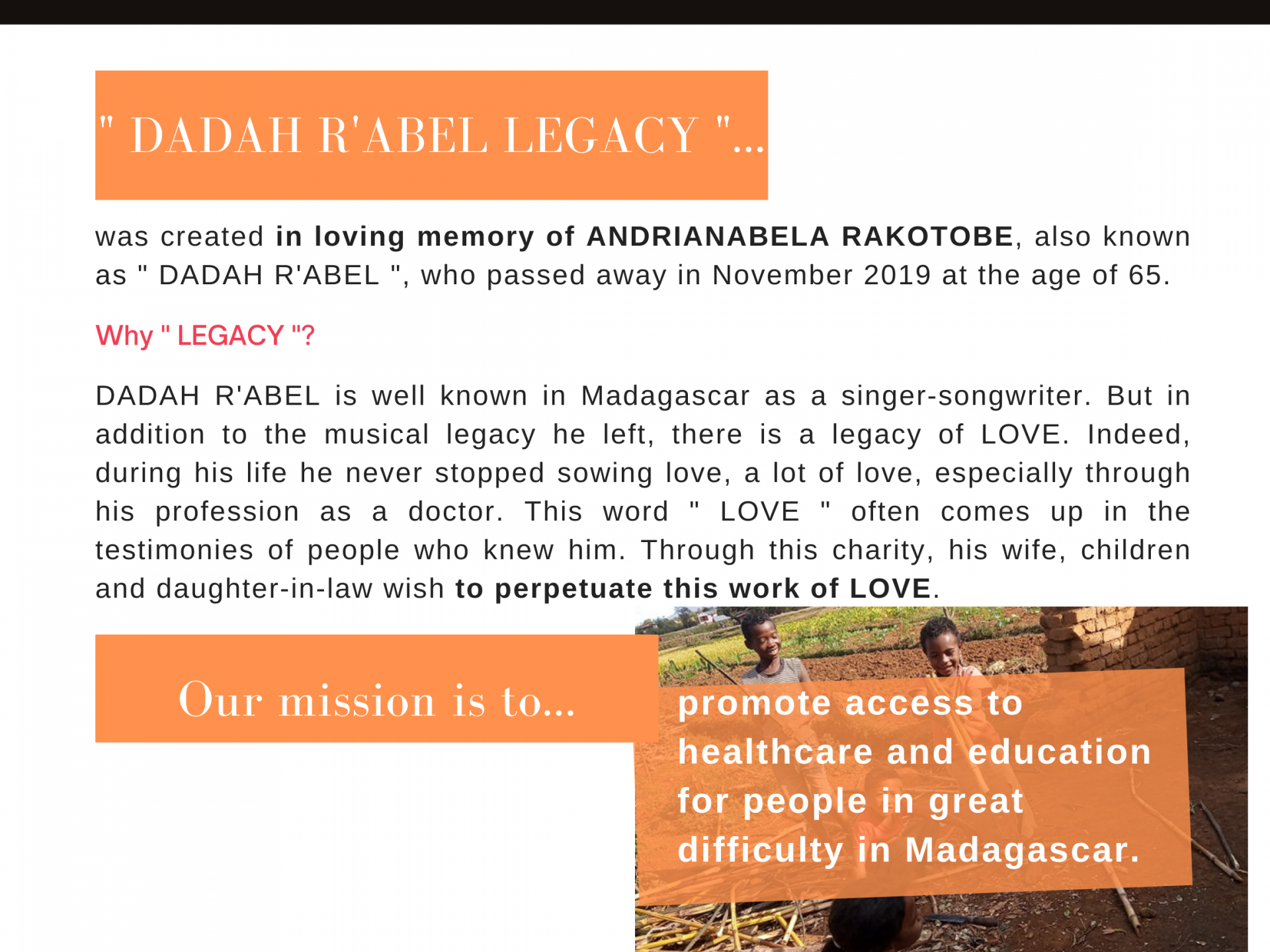 " DADAH R'ABEL LEGACY "...

was created in loving memory of ANDRIANABELA RAKOTOBE, also known as " DADAH R'ABEL ", who passed away in November 2019 at the age of 65.

Why " LEGACY "?

DADAH R'ABEL is well known in Madagascar as a singer-songwriter. But in addition to the musical legacy he left, there is a legacy of LOVE. Indeed, during his life he never stopped sowing love, a lot of love, especially through his profession as a doctor. This word " LOVE " often comes up in the testimonies of people who knew him. Through this charity, his wife, children and daughter-in-law wish to perpetuate this work of LOVE.

Our mission is to...

promote access to healthcare and education for people in great difficulty in Madagascar.